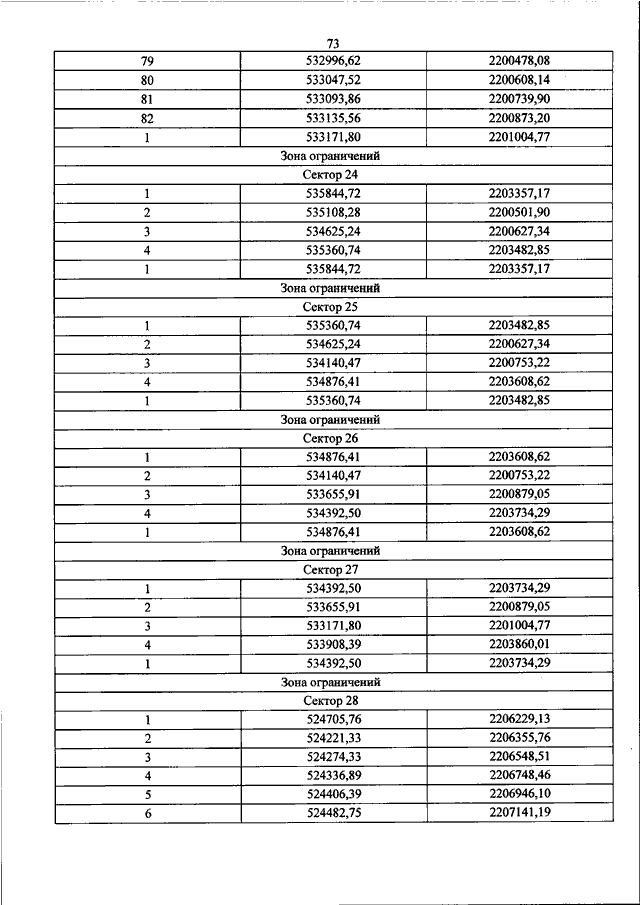 73

| | | |
|---|---|---|
| 79 | 532996,62 | 2200478,08 |
| 80 | 533047,52 | 2200608,14 |
| 81 | 533093,86 | 2200739,90 |
| 82 | 533135,56 | 2200873,20 |
| 1 | 533171,80 | 2201004,77 |
| Зона ограничений | | |
| Сектор 24 | | |
| 1 | 535844,72 | 2203357,17 |
| 2 | 535108,28 | 2200501,90 |
| 3 | 534625,24 | 2200627,34 |
| 4 | 535360,74 | 2203482,85 |
| 1 | 535844,72 | 2203357,17 |
| Зона ограничений | | |
| Сектор 25 | | |
| 1 | 535360,74 | 2203482,85 |
| 2 | 534625,24 | 2200627,34 |
| 3 | 534140,47 | 2200753,22 |
| 4 | 534876,41 | 2203608,62 |
| 1 | 535360,74 | 2203482,85 |
| Зона ограничений | | |
| Сектор 26 | | |
| 1 | 534876,41 | 2203608,62 |
| 2 | 534140,47 | 2200753,22 |
| 3 | 533655,91 | 2200879,05 |
| 4 | 534392,50 | 2203734,29 |
| 1 | 534876,41 | 2203608,62 |
| Зона ограничений | | |
| Сектор 27 | | |
| 1 | 534392,50 | 2203734,29 |
| 2 | 533655,91 | 2200879,05 |
| 3 | 533171,80 | 2201004,77 |
| 4 | 533908,39 | 2203860,01 |
| 1 | 534392,50 | 2203734,29 |
| Зона ограничений | | |
| Сектор 28 | | |
| 1 | 524705,76 | 2206229,13 |
| 2 | 524221,33 | 2206355,76 |
| 3 | 524274,33 | 2206548,51 |
| 4 | 524336,89 | 2206748,46 |
| 5 | 524406,39 | 2206946,10 |
| 6 | 524482,75 | 2207141,19 |